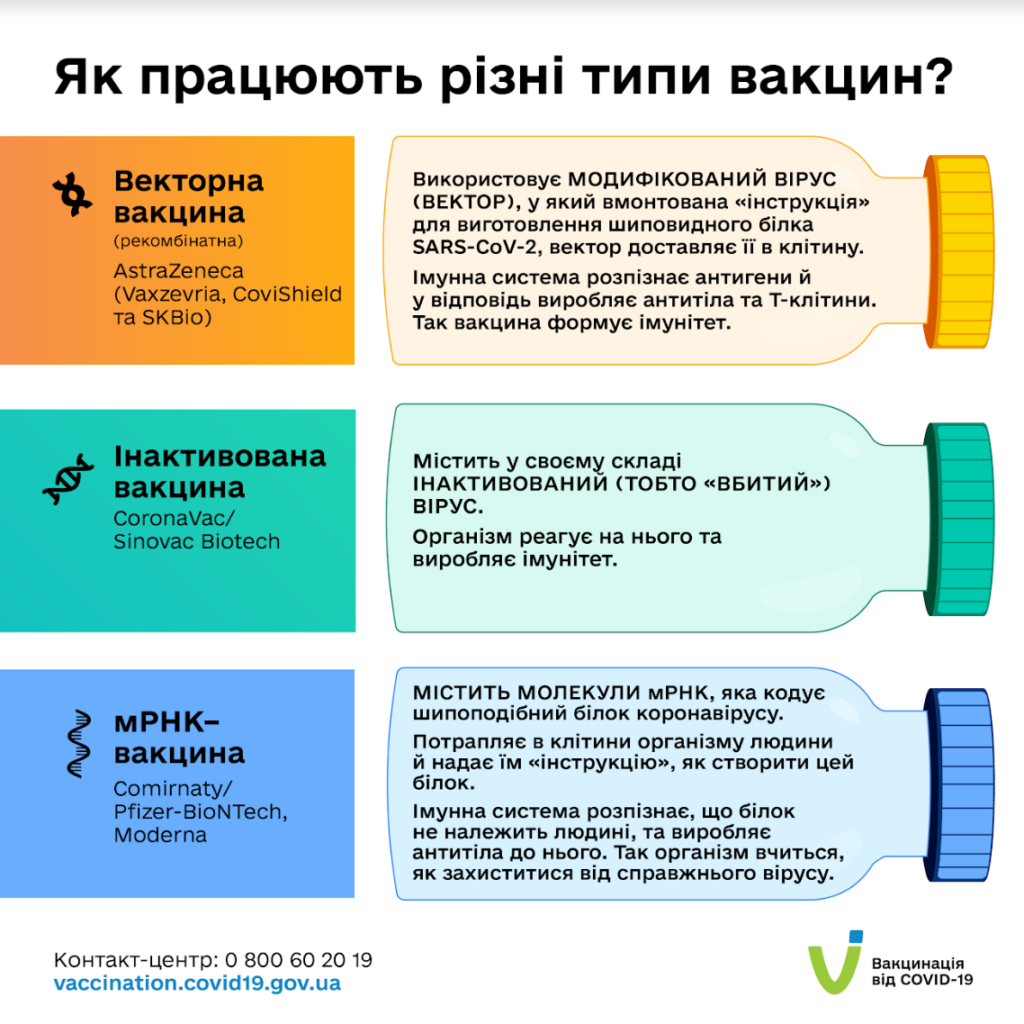 Як працюють різні типи вакцин?

Векторна вакцина
(рекомбінатна)
AstraZeneca (Vaxzevria, CoviShield та SKBio)

Використовує МОДИФІКОВАНИЙ ВІРУС (ВЕКТОР), у який вмонтована «інструкція» для виготовлення шиповидного білка SARS-CoV-2, вектор доставляє її в клітину.

Імунна система розпізнає антигени й у відповідь виробляє антитіла та Т-клітини. Так вакцина формує імунітет.

Інактивована вакцина
CoronaVac/ Sinovac Biotech

Містить у своєму складі ІНАКТИВОВАНИЙ (ТОБТО «ВБИТИЙ») ВІРУС.

Організм реагує на нього та виробляє імунітет.

мРНК–вакцина
Comirnaty/ Pfizer-BioNTech, Moderna

МІСТИТЬ МОЛЕКУЛИ мРНК, яка кодує шипоподібний білок коронавірусу.

Потрапляє в клітини організму людини й надає їм «інструкцію», як створити цей білок.

Імунна система розпізнає, що білок не належить людині, та виробляє антитіла до нього. Так організм вчиться, як захиститися від справжнього вірусу.

Контакт-центр: 0 800 60 20 19
vaccination.covid19.gov.ua

Вакцинація від COVID-19